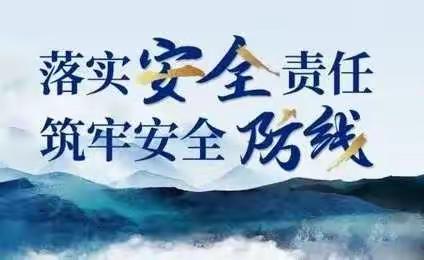 落实安全责任
筑牢安全防线